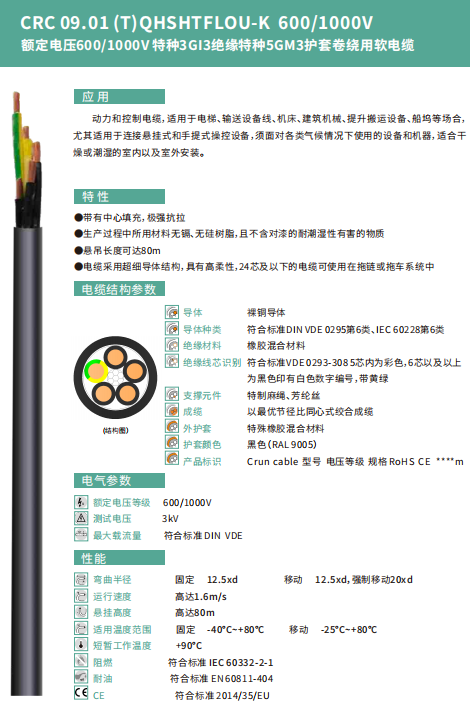 CRC 09.01 (T)QHSHTFLOU-K 600/1000V
额定电压600/1000V 特种3GI3绝缘特种5GM3护套卷绕用软电缆

应用

动力和控制电缆，适用于电梯、输送设备线、机床、建筑机械、提升搬运设备、船坞等场合，尤其适用于连接悬挂式和手提式操控设备，须面对各类气候情况下使用的设备和机器，适合干燥或潮湿的室内以及室外安装。

特性

●带有中心填充，极强抗拉
●生产过程中所用材料无镉、无硅树脂，且不含对漆的耐潮湿性有害的物质
●悬吊长度可达80m
●电缆采用超细导体结构，具有高柔性，24芯及以下的电缆可使用在拖链或拖车系统中

电缆结构参数

(结构图)

导体 裸铜导体
导体种类 符合标准DIN VDE 0295第6类、IEC 60228第6类
绝缘材料 橡胶混合材料
绝缘线芯识别 符合标准VDE 0293-308 5芯内为彩色，6芯以及以上为黑色印有白色数字编号，带黄绿
支撑元件 特制麻绳、芳纶丝
成缆 以最优节径比同心式绞合成缆
外护套 特殊橡胶混合材料
护套颜色 黑色(RAL 9005)
产品标识 Crun cable 型号 电压等级 规格 RoHS CE ****m

电气参数

额定电压等级 600/1000V
测试电压 3kV
最大载流量 符合标准 DIN VDE

性能

弯曲半径 固定 12.5xd 移动 12.5xd，强制移动20xd
运行速度 高达1.6m/s
悬挂高度 高达80m
适用温度范围 固定 -40℃~+80℃ 移动 -25℃~+80℃
短暂工作温度 +90℃
阻燃 符合标准 IEC 60332-2-1
耐油 符合标准 EN60811-404
CE 符合标准 2014/35/EU